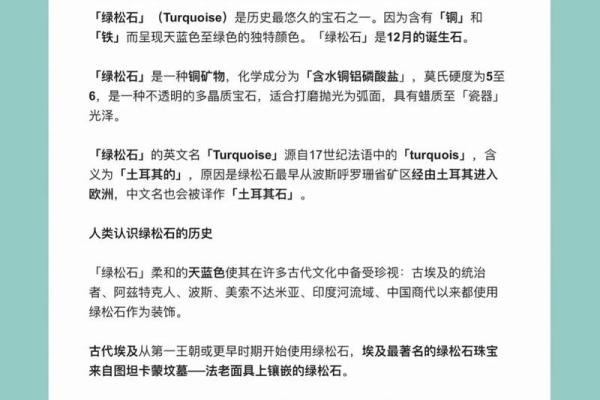 「绿松石」（Turquoise）是历史最悠久的宝石之一。因为含有「铜」和「铁」而呈现天蓝色至绿色的独特颜色。「绿松石」是12月的诞生石。

「绿松石」是一种铜矿物，化学成分为「含水铜铝磷酸盐」，莫氏硬度为5至6，是一种不透明的多晶质宝石，适合打磨抛光为弧面，具有蜡质至「瓷器」光泽。

「绿松石」的英文名「Turquoise」源自17世纪法语中的「turquois」，含义为「土耳其的」，原因是绿松石最早从波斯呼罗珊省矿区经由土耳其进入欧洲，中文名也会被译作「土耳其石」。

人类认识绿松石的历史

「绿松石」柔和的天蓝色使其在许多古代文化中备受珍视：古埃及的统治者、阿兹特克人、波斯、美索不达米亚、印度河流域、中国商代以来都使用绿松石作为装饰。

古代埃及从第一王朝或更早时期开始使用绿松石，埃及最著名的绿松石珠宝来自图坦卡蒙坟墓——法老面具上镶嵌的绿松石。